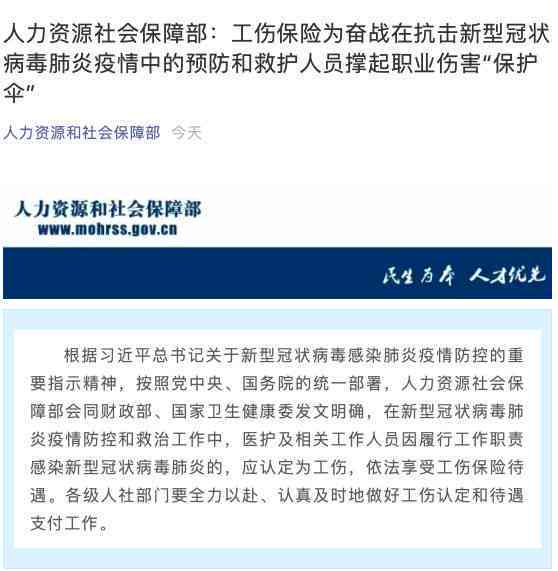 人力资源社会保障部：工伤保险为奋战在抗击新型冠状病毒肺炎疫情中的预防和救护人员撑起职业伤害“保护伞”

人力资源和社会保障部 今天

人力资源和社会保障部
www.mohrss.gov.cn

民生为本 人才优先

根据习近平总书记关于新型冠状病毒感染肺炎疫情防控的重要指示精神，按照党中央、国务院的统一部署，人力资源社会保障部会同财政部、国家卫生健康委发文明确，在新型冠状病毒肺炎疫情防控和救治工作中，医护及相关工作人员因履行工作职责感染新型冠状病毒肺炎的，应认定为工伤，依法享受工伤保险待遇。各级人社部门要全力以赴、认真及时地做好工伤认定和待遇支付工作。